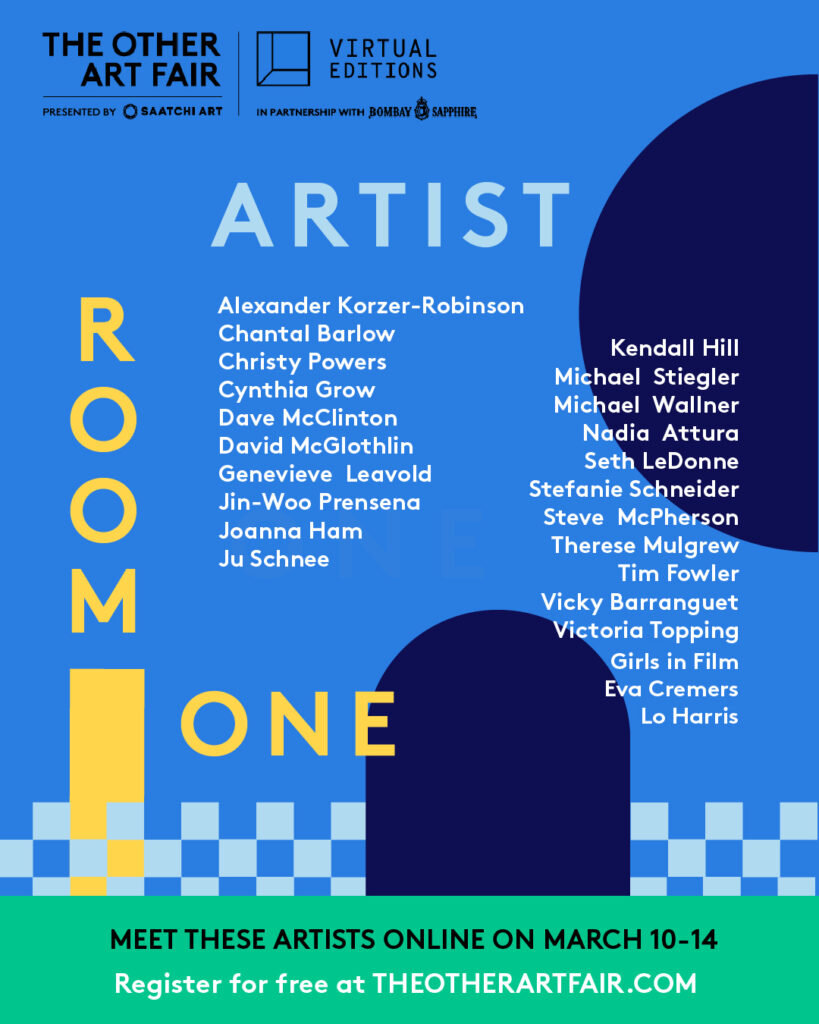 THE OTHER ART FAIR
PRESENTED BY SAATCHI ART

VIRTUAL EDITIONS
IN PARTNERSHIP WITH BOMBAY SAPPHIRE

ARTIST

ROOM ONE

Alexander Korzer-Robinson
Chantal Barlow
Christy Powers
Cynthia Grow
Dave McClinton
David McGlothlin
Genevieve Leavold
Jin-Woo Prensena
Joanna Ham
Ju Schnee

Kendall Hill
Michael Stiegler
Michael Wallner
Nadia Attura
Seth LeDonne
Stefanie Schneider
Steve McPherson
Therese Mulgrew
Tim Fowler
Vicky Barranguet
Victoria Topping
Girls in Film
Eva Cremers
Lo Harris

MEET THESE ARTISTS ONLINE ON MARCH 10-14
Register for free at THEOTHERARTFAIR.COM